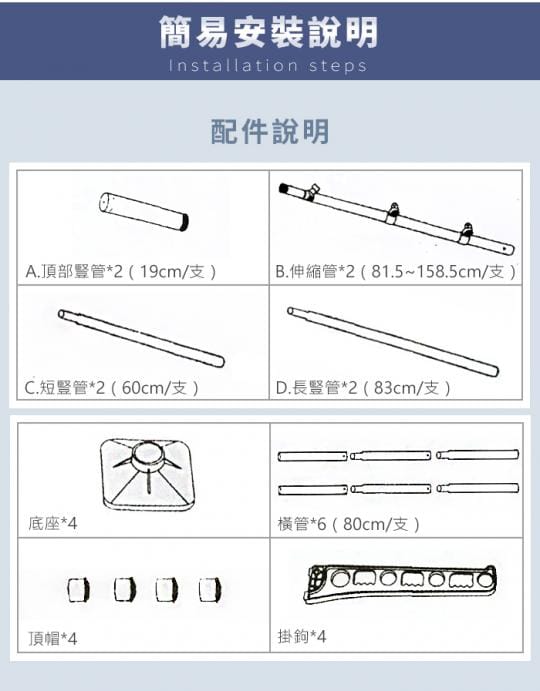 簡易安裝說明
Installation steps

配件說明

A.頂部豎管*2（19cm/支）

B.伸縮管*2（81.5~158.5cm/支）

C.短豎管*2（60cm/支）

D.長豎管*2（83cm/支）

底座*4

橫管*6（80cm/支）

頂帽*4

掛鉤*4